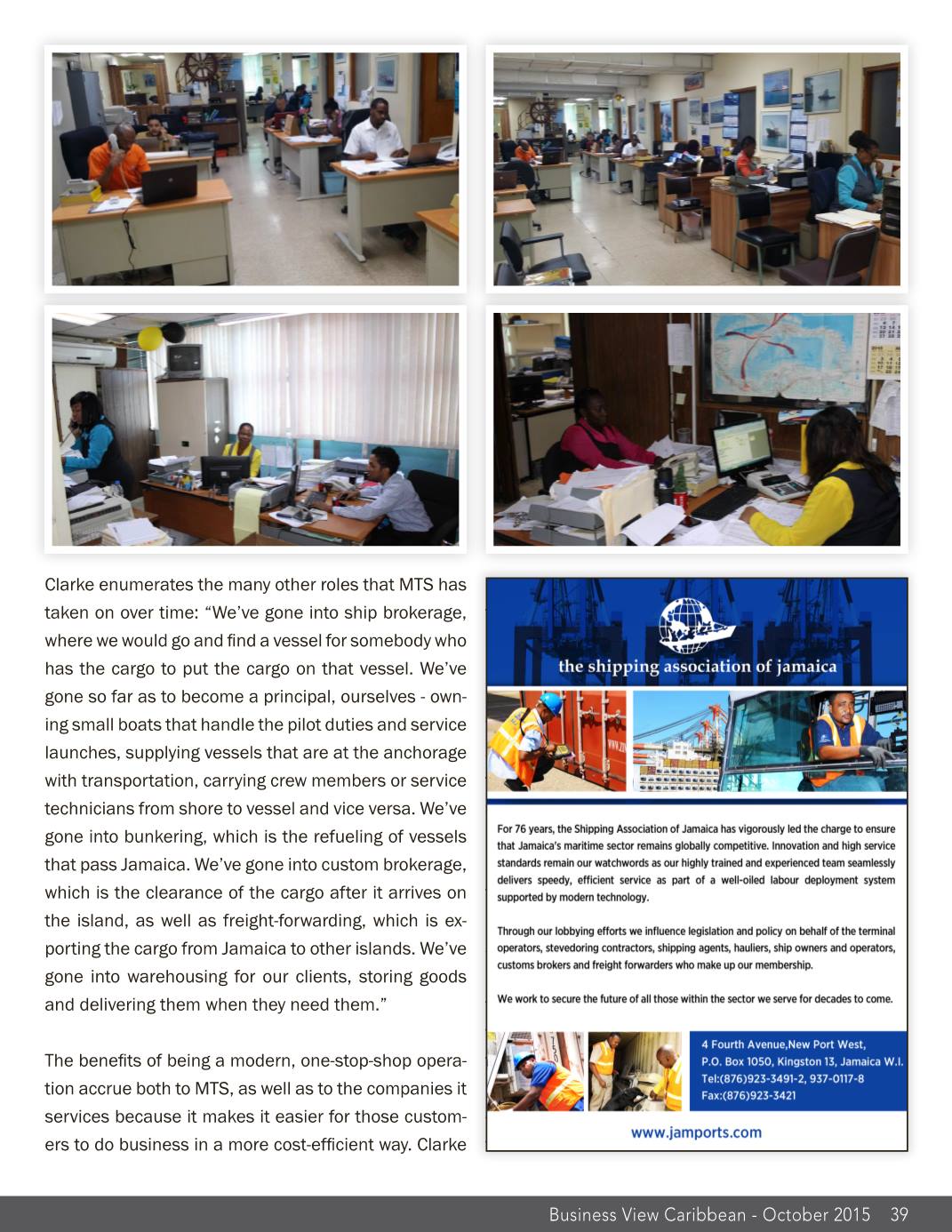 Clarke enumerates the many other roles that MTS has taken on over time: “We’ve gone into ship brokerage, where we would go and find a vessel for somebody who has the cargo to put the cargo on that vessel. We’ve gone so far as to become a principal, ourselves - owning small boats that handle the pilot duties and service launches, supplying vessels that are at the anchorage with transportation, carrying crew members or service technicians from shore to vessel and vice versa. We’ve gone into bunkering, which is the refueling of vessels that pass Jamaica. We’ve gone into custom brokerage, which is the clearance of the cargo after it arrives on the island, as well as freight-forwarding, which is exporting the cargo from Jamaica to other islands. We’ve gone into warehousing for our clients, storing goods and delivering them when they need them.”

The benefits of being a modern, one-stop-shop operation accrue both to MTS, as well as to the companies it services because it makes it easier for those customers to do business in a more cost-efficient way. Clarke

the shipping association of jamaica

For 76 years, the Shipping Association of Jamaica has vigorously led the charge to ensure that Jamaica’s maritime sector remains globally competitive. Innovation and high service standards remain our watchwords as our highly trained and experienced team seamlessly delivers speedy, efficient service as part of a well-oiled labour deployment system supported by modern technology.

Through our lobbying efforts we influence legislation and policy on behalf of the terminal operators, stevedoring contractors, shipping agents, hauliers, ship owners and operators, customs brokers and freight forwarders who make up our membership.

We work to secure the future of all those within the sector we serve for decades to come.

4 Fourth Avenue,New Port West,
P.O. Box 1050, Kingston 13, Jamaica W.I.
Tel:(876)923-3491-2, 937-0117-8
Fax:(876)923-3421

www.jamports.com

Business View Caribbean - October 2015 39